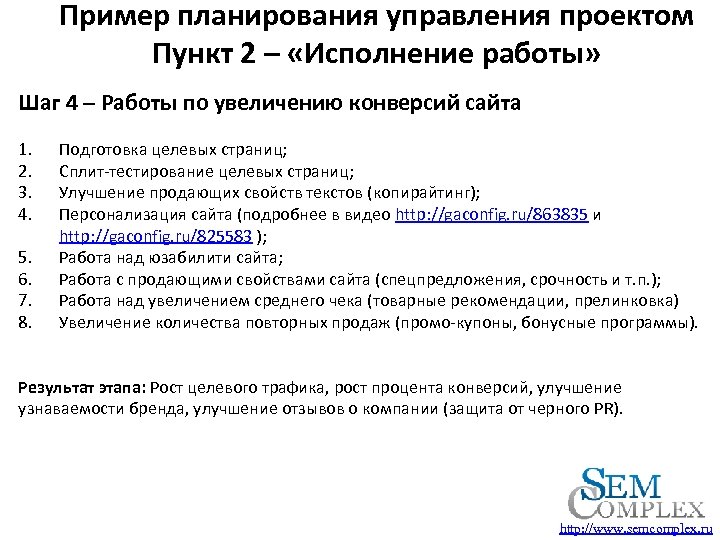 Пример планирования управления проектом
Пункт 2 – «Исполнение работы»

Шаг 4 – Работы по увеличению конверсий сайта

1. Подготовка целевых страниц;
2. Сплит-тестирование целевых страниц;
3. Улучшение продающих свойств текстов (копирайтинг);
4. Персонализация сайта (подробнее в видео http://gaconfig.ru/863835 и http://gaconfig.ru/825583 );
5. Работа над юзабилити сайта;
6. Работа с продающими свойствами сайта (спецпредложения, срочность и т.п.);
7. Работа над увеличением среднего чека (товарные рекомендации, прелинковка)
8. Увеличение количества повторных продаж (промо-купоны, бонусные программы).

Результат этапа: Рост целевого трафика, рост процента конверсий, улучшение узнаваемости бренда, улучшение отзывов о компании (защита от черного PR).

SEM
COMPLEX
http://www.semcomplex.ru